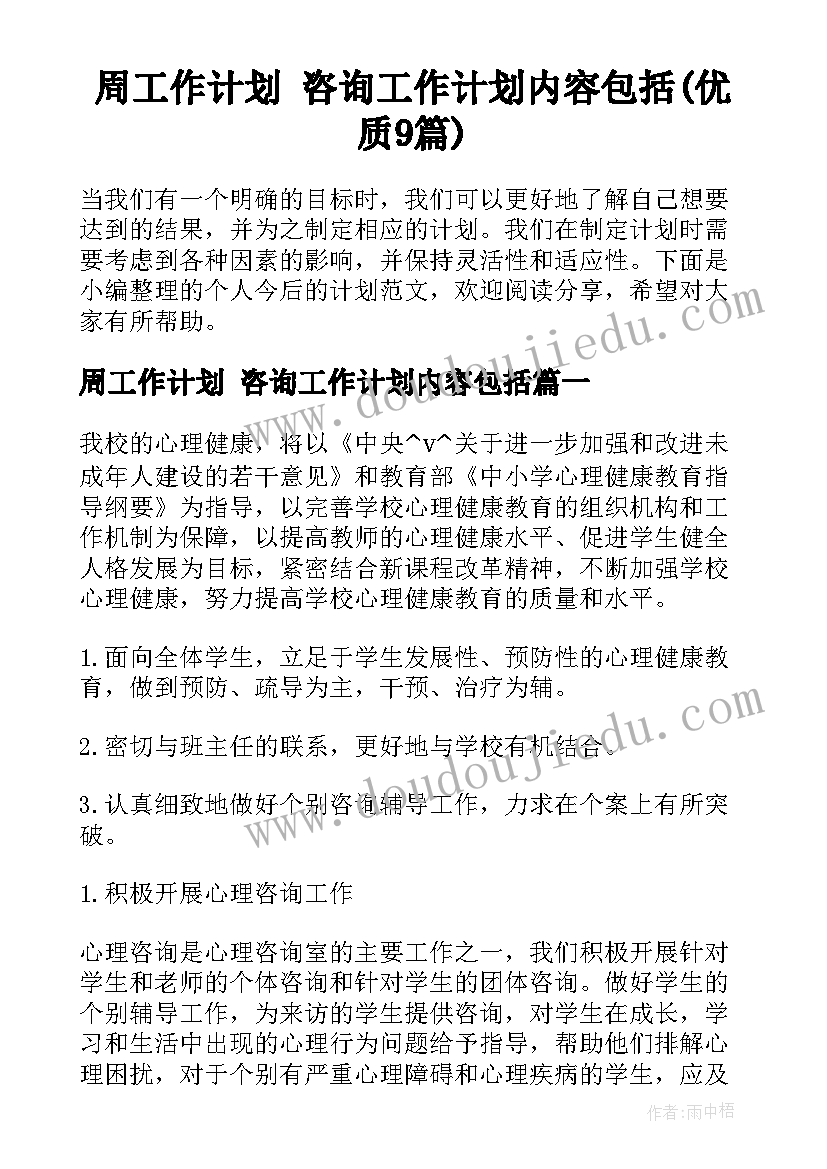 周工作计划 咨询工作计划内容包括(优质9篇)

当我们有一个明确的目标时，我们可以更好地了解自己想要达到的结果，并为之制定相应的计划。我们在制定计划时需要考虑到各种因素的影响，并保持灵活性和适应性。下面是小编整理的个人今后的计划范文，欢迎阅读分享，希望对大家有所帮助。

www.doudoujiedu.com

周工作计划 咨询工作计划内容包括篇一

我校的心理健康，将以《中央^v^关于进一步加强和改进未成年人建设的若干意见》和教育部《中小学心理健康教育指导纲要》为指导，以完善学校心理健康教育的组织机构和工作机制为保障，以提高教师的心理健康水平、促进学生健全人格发展为目标，紧密结合新课程改革精神，不断加强学校心理健康，努力提高学校心理健康教育的质量和水平。

1.面向全体学生，立足于学生发展性、预防性的心理健康教育，做到预防、疏导为主，干预、治疗为辅。

2.密切与班主任的联系，更好地与学校有机结合。

www.doudoujiedu.com

3.认真细致地做好个别咨询辅导工作，力求在个案上有所突破。

1.积极开展心理咨询工作

心理咨询是心理咨询室的主要工作之一，我们积极开展针对学生和老师的个体咨询和针对学生的团体咨询。做好学生的个别辅导工作，为来访的学生提供咨询，对学生在成长，学习和生活中出现的心理行为问题给予指导，帮助他们排解心理困扰，对于个别有严重心理障碍和心理疾病的学生，应及

作者：雨中梧